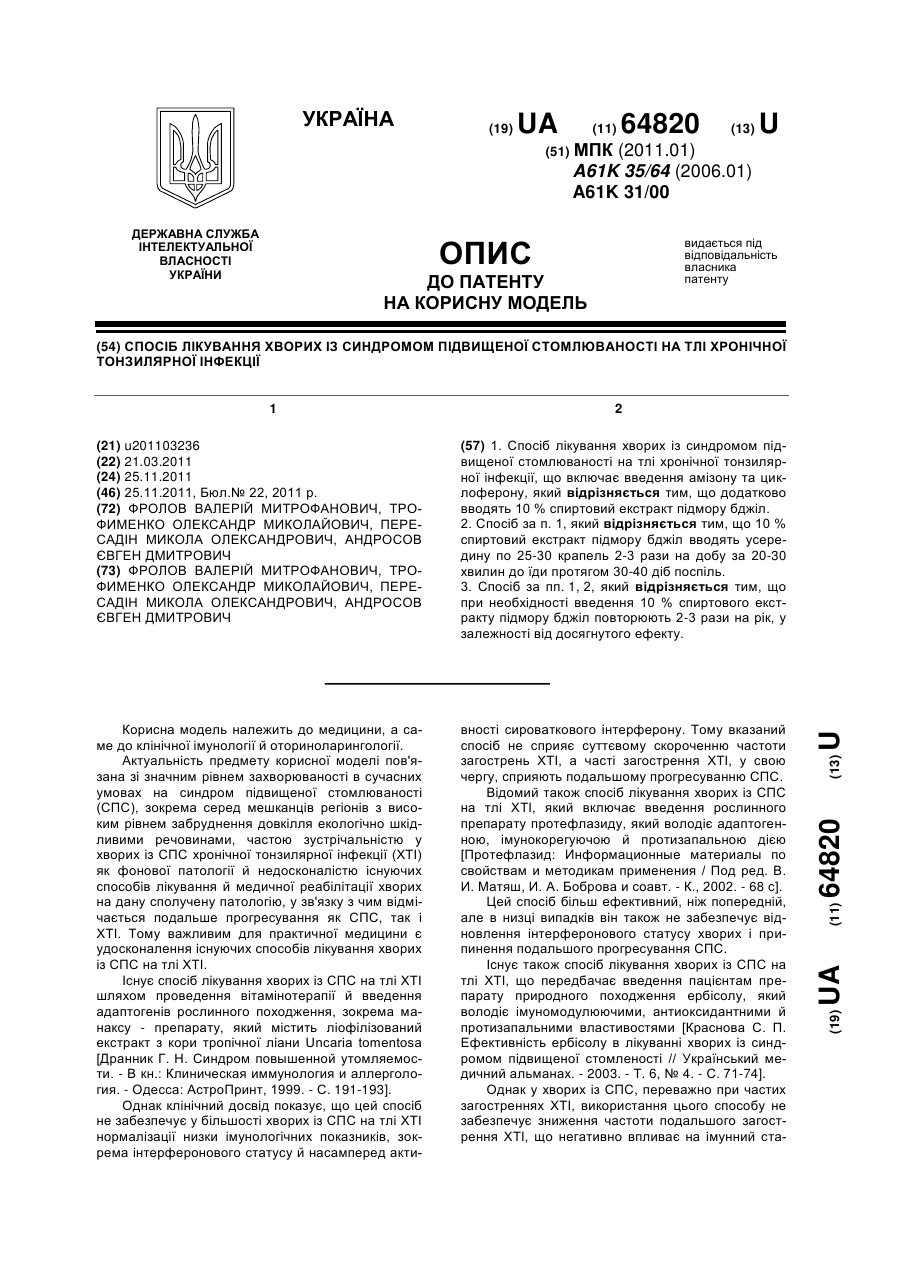 УКРАЇНА

(19) UA (11) 64820 (13) U

(51) МПК (2011.01)
A61K 35/64 (2006.01)
A61K 31/00

ДЕРЖАВНА СЛУЖБА ІНТЕЛЕКТУАЛЬНОЇ ВЛАСНОСТІ УКРАЇНИ

ОПИС
ДО ПАТЕНТУ
НА КОРИСНУ МОДЕЛЬ

видається під відповідальність власника патенту

(54) СПОСІБ ЛІКУВАННЯ ХВОРИХ ІЗ СИНДРОМОМ ПІДВИЩЕНОЇ СТОМЛЮВАНОСТІ НА ТЛІ ХРОНІЧНОЇ ТОНЗИЛЯРНОЇ ІНФЕКЦІЇ

1

(21) u201103236
(22) 21.03.2011
(24) 25.11.2011
(46) 25.11.2011, Бюл.№ 22, 2011 р.
(72) ФРОЛОВ ВАЛЕРІЙ МИТРОФАНОВИЧ, ТРОФИМЕНКО ОЛЕКСАНДР МИКОЛАЙОВИЧ, ПЕРЕСАДІН МИКОЛА ОЛЕКСАНДРОВИЧ, АНДРОСОВ ЄВГЕН ДМИТРОВИЧ
(73) ФРОЛОВ ВАЛЕРІЙ МИТРОФАНОВИЧ, ТРОФИМЕНКО ОЛЕКСАНДР МИКОЛАЙОВИЧ, ПЕРЕСАДІН МИКОЛА ОЛЕКСАНДРОВИЧ, АНДРОСОВ ЄВГЕН ДМИТРОВИЧ

2

(57) 1. Спосіб лікування хворих із синдромом підвищеної стомлюваності на тлі хронічної тонзилярної інфекції, що включає введення амізону та циклоферону, який відрізняється тим, що додатково вводять 10 % спиртовий екстракт підмору бджіл.
2. Спосіб за п. 1, який відрізняється тим, що 10 % спиртовий екстракт підмору бджіл вводять усередину по 25-30 крапель 2-3 рази на добу за 20-30 хвилин до їди протягом 30-40 діб поспіль.
3. Спосіб за пп. 1, 2, який відрізняється тим, що при необхідності введення 10 % спиртового екстракту підмору бджіл повторюють 2-3 рази на рік, у залежності від досягнутого ефекту.

Корисна модель належить до медицини, а саме до клінічної імунології й оториноларингології.

Актуальність предмету корисної моделі пов'язана зі значним рівнем захворюваності в сучасних умовах на синдром підвищеної стомлюваності (СПС), зокрема серед мешканців регіонів з високим рівнем забруднення довкілля екологічно шкідливими речовинами, частою зустрічальністю у хворих із СПС хронічної тонзилярної інфекції (ХТІ) як фонової патології й недосконалістю існуючих способів лікування й медичної реабілітації хворих на дану сполучену патологію, у зв'язку з чим відмічається подальше прогресування як СПС, так і ХТІ. Тому важливим для практичної медицини є удосконалення існуючих способів лікування хворих із СПС на тлі ХТІ.

Існує спосіб лікування хворих із СПС на тлі ХТІ шляхом проведення вітамінотерапії й введення адаптогенів рослинного походження, зокрема манаксу - препарату, який містить ліофілізований екстракт з кори тропічної ліани Uncaria tomentosa [Дранник Г. Н. Синдром повышенной утомляемости. - В кн.: Клиническая иммунология и аллергология. - Одесса: АстроПринт, 1999. - С. 191-193].

Однак клінічний досвід показує, що цей спосіб не забезпечує у більшості хворих із СПС на тлі ХТІ нормалізації низки імунологічних показників, зокрема інтерферонового статусу й насамперед активності сироваткового інтерферону. Тому вказаний спосіб не сприяє суттєвому скороченню частоти загострень ХТІ, а часті загострення ХТІ, у свою чергу, сприяють подальшому прогресуванню СПС.

Відомий також спосіб лікування хворих із СПС на тлі ХТІ, який включає введення рослинного препарату протефлазиду, який володіє адаптогенною, імунокорегуючою й протизапальною дією [Протефлазид: Информационные материалы по свойствам и методикам применения / Под ред. В. И. Матяш, И. А. Боброва и соавт. - К., 2002. - 68 с].

Цей спосіб більш ефективний, ніж попередній, але в низці випадків він також не забезпечує відновлення інтерферонового статусу хворих і припинення подальшого прогресування СПС.

Існує також спосіб лікування хворих із СПС на тлі ХТІ, що передбачає введення пацієнтам препарату природного походження ербісолу, який володіє імуномодулюючими, антиоксидантними й протизапальними властивостями [Краснова С. П. Ефективність ербісолу в лікуванні хворих із синдромом підвищеної стомленості // Український медичний альманах. - 2003. - Т. 6, № 4. - С. 71-74].

Однак у хворих із СПС, переважно при частих загостреннях ХТІ, використання цього способу не забезпечує зниження частоти подальшого загострення ХТІ, що негативно впливає на імунний ста-

(19) UA (11) 64820 (13) U